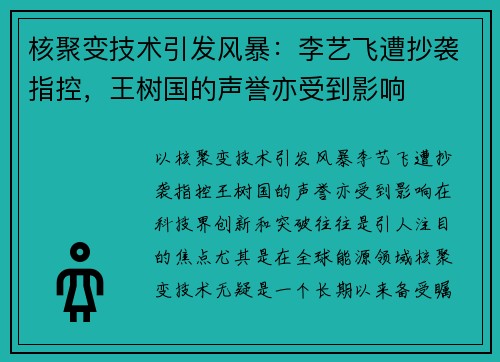 核聚变技术引发风暴：李艺飞遭抄袭指控，王树国的声誉亦受到影响

以核聚变技术引发风暴李艺飞遭抄袭指控王树国的声誉亦受到影响在科技界创新和突破往往是引人注目的焦点尤其是在全球能源领域核聚变技术无疑是一个长期以来备受瞩